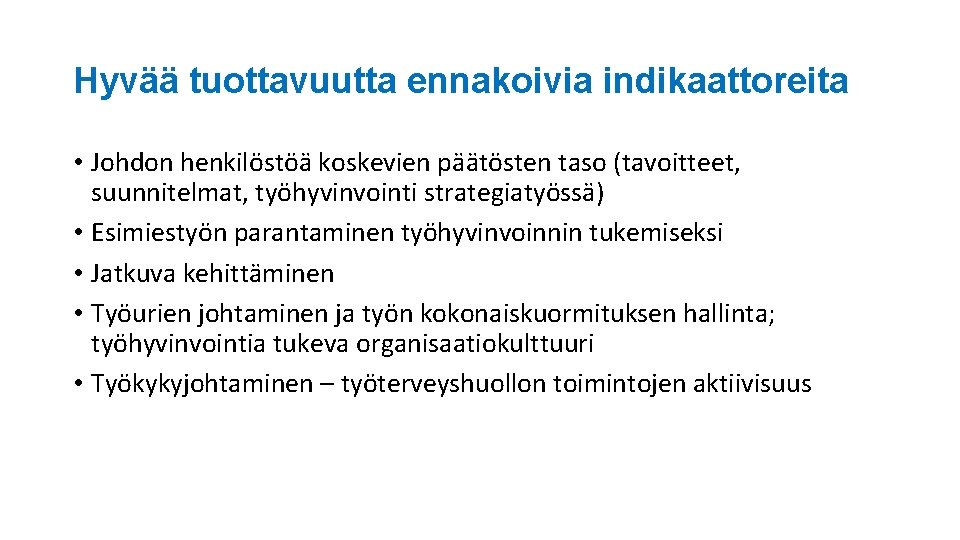 Hyvää tuottavuutta ennakoivia indikaattoreita

• Johdon henkilöstöä koskevien päätösten taso (tavoitteet, suunnitelmat, työhyvinvointi strategiatyössä)
• Esimiestyön parantaminen työhyvinvoinnin tukemiseksi
• Jatkuva kehittäminen
• Työurien johtaminen ja työn kokonaiskuormituksen hallinta; työhyvinvointia tukeva organisaatiokulttuuri
• Työkykyjohtaminen – työterveyshuollon toimintojen aktiivisuus